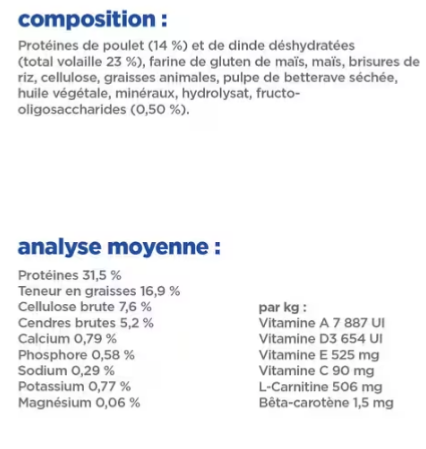 composition :

Protéines de poulet (14 %) et de dinde déshydratées (total volaille 23 %), farine de gluten de maïs, maïs, brisures de riz, cellulose, graisses animales, pulpe de betterave séchée, huile végétale, minéraux, hydrolysat, fructo-oligosaccharides (0,50 %).

analyse moyenne :

Protéines 31,5 %
Teneur en graisses 16,9 %
Cellulose brute 7,6 %
Cendres brutes 5,2 %
Calcium 0,79 %
Phosphore 0,58 %
Sodium 0,29 %
Potassium 0,77 %
Magnésium 0,06 %

par kg :
Vitamine A 7 887 UI
Vitamine D3 654 UI
Vitamine E 525 mg
Vitamine C 90 mg
L-Carnitine 506 mg
Bêta-carotène 1,5 mg